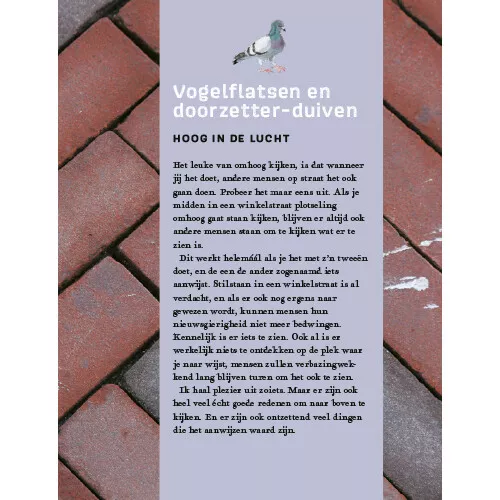 Vogelflatsen en doorzetter-duiven

HOOG IN DE LUCHT

Het leuke van omhoog kijken, is dat wanneer jij het doet, andere mensen op straat het ook gaan doen. Probeer het maar eens uit. Als je midden in een winkelstraat plotseling omhoog gaat staan kijken, blijven er altijd ook andere mensen staan om te kijken wat er te zien is.

Dit werkt helemáál als je het met z'n tweeën doet, en de een de ander zogenaamd iets aanwijst. Stilstaan in een winkelstraat is al verdacht, en als er ook nog ergens naar gewezen wordt, kunnen mensen hun nieuwsgierigheid niet meer bedwingen. Kennelijk is er iets te zien. Ook al is er werkelijk niets te ontdekken op de plek waar je naar wijst, mensen zullen verbazingwekkend lang blijven turen om het ook te zien.

Ik haal plezier uit zoiets. Maar er zijn ook heel veel écht goede redenen om naar boven te kijken. En er zijn ook ontzettend veel dingen die het aanwijzen waard zijn.